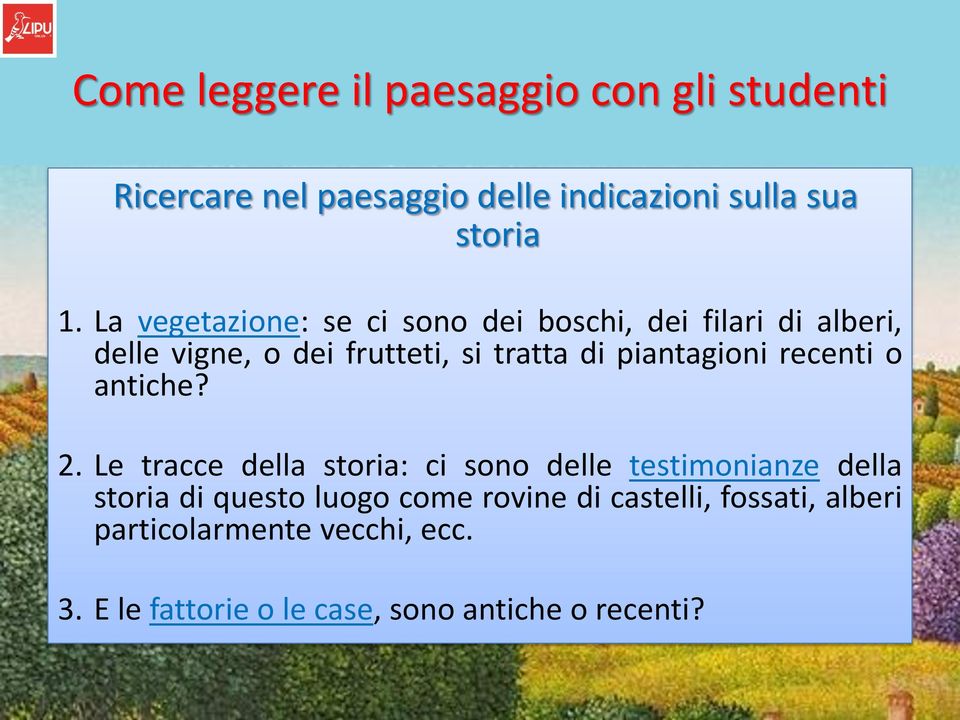 LIPU

Come leggere il paesaggio con gli studenti

Ricercare nel paesaggio delle indicazioni sulla sua storia

1. La vegetazione: se ci sono dei boschi, dei filari di alberi, delle vigne, o dei frutteti, si tratta di piantagioni recenti o antiche?

2. Le tracce della storia: ci sono delle testimonianze della storia di questo luogo come rovine di castelli, fossati, alberi particolarmente vecchi, ecc.

3. E le fattorie o le case, sono antiche o recenti?